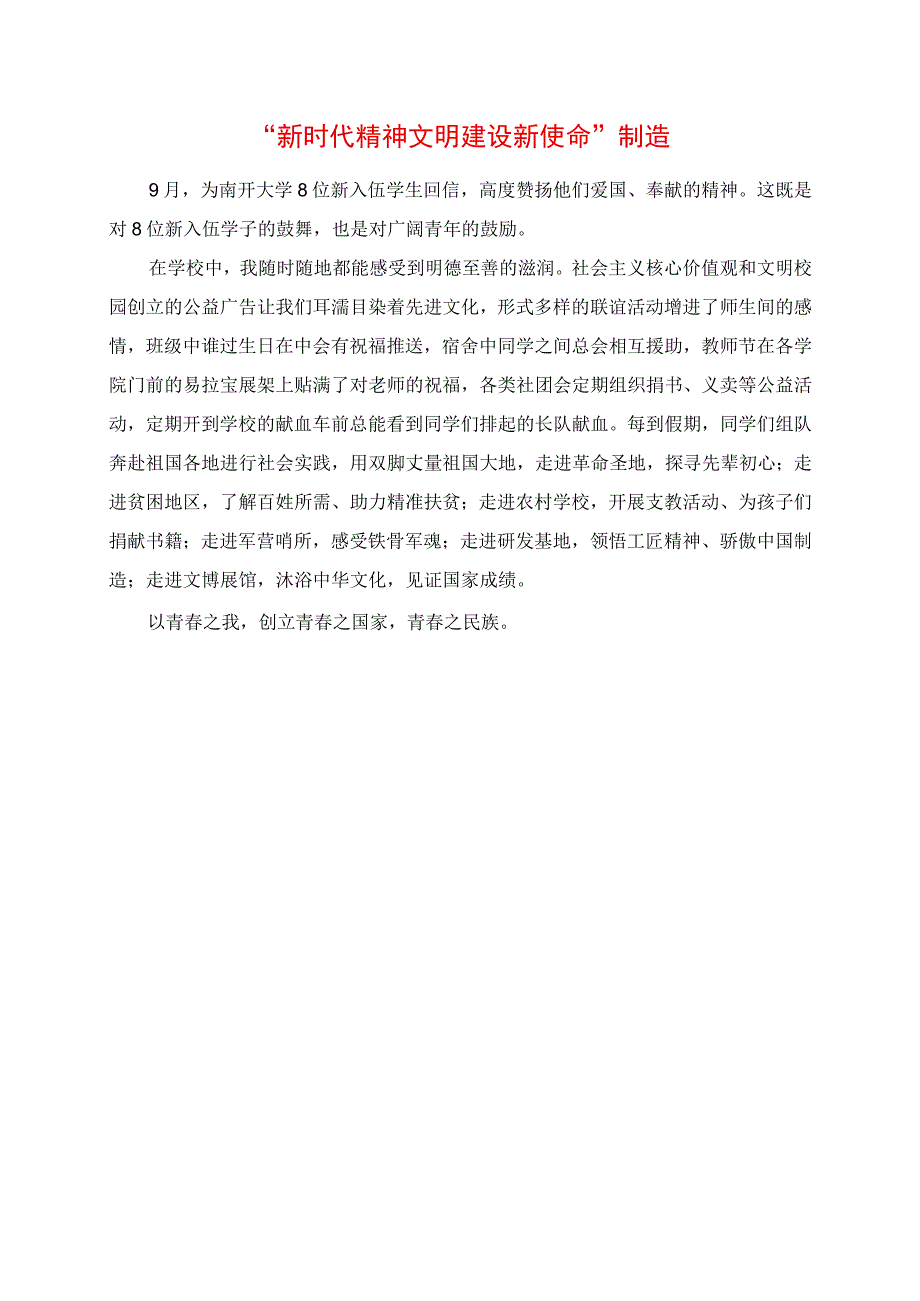 “新时代精神文明建设新使命”制造

9月，为南开大学8位新入伍学生回信，高度赞扬他们爱国、奉献的精神。这既是对8位新入伍学子的鼓舞，也是对广阔青年的鼓励。

在学校中，我随时随地都能感受到明德至善的滋润。社会主义核心价值观和文明校园创立的公益广告让我们耳濡目染着先进文化，形式多样的联谊活动增进了师生间的感情，班级中谁过生日在中会有祝福推送，宿舍中同学之间总会相互援助，教师节在各学院门前的易拉宝展架上贴满了对老师的祝福，各类社团会定期组织捐书、义卖等公益活动，定期开到学校的献血车前总能看到同学们排起的长队献血。每到假期，同学们组队奔赴祖国各地进行社会实践，用双脚丈量祖国大地，走进革命圣地，探寻先辈初心；走进贫困地区，了解百姓所需、助力精准扶贫；走进农村学校，开展支教活动、为孩子们捐献书籍；走进军营哨所，感受铁骨军魂；走进研发基地，领悟工匠精神、骄傲中国制造；走进文博展馆，沐浴中华文化，见证国家成绩。

以青春之我，创立青春之国家，青春之民族。